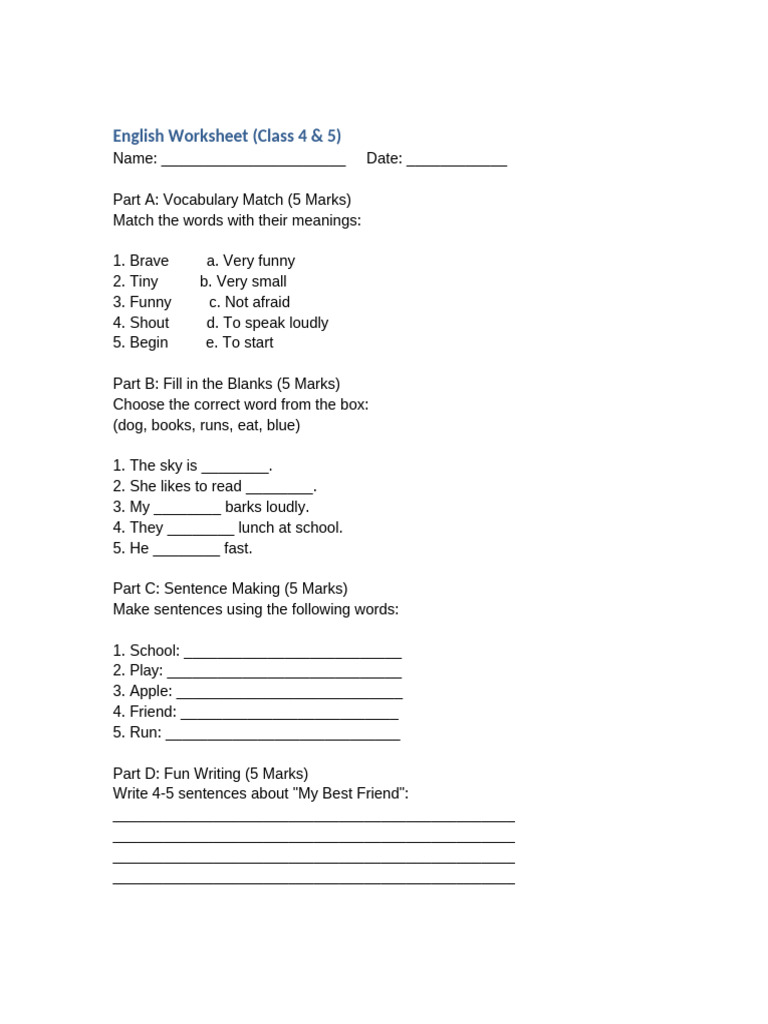 English Worksheet (Class 4 & 5)
Name: ____ Date: ____

Part A: Vocabulary Match (5 Marks)
Match the words with their meanings:

1. Brave a. Very funny
2. Tiny b. Very small
3. Funny c. Not afraid
4. Shout d. To speak loudly
5. Begin e. To start

Part B: Fill in the Blanks (5 Marks)
Choose the correct word from the box:
(dog, books, runs, eat, blue)

1. The sky is ____.
2. She likes to read ____.
3. My ____ barks loudly.
4. They ____ lunch at school.
5. He ____ fast.

Part C: Sentence Making (5 Marks)
Make sentences using the following words:

1. School: ____
2. Play: ____
3. Apple: ____
4. Friend: ____
5. Run: ____

Part D: Fun Writing (5 Marks)
Write 4-5 sentences about "My Best Friend":
____
____
____
____